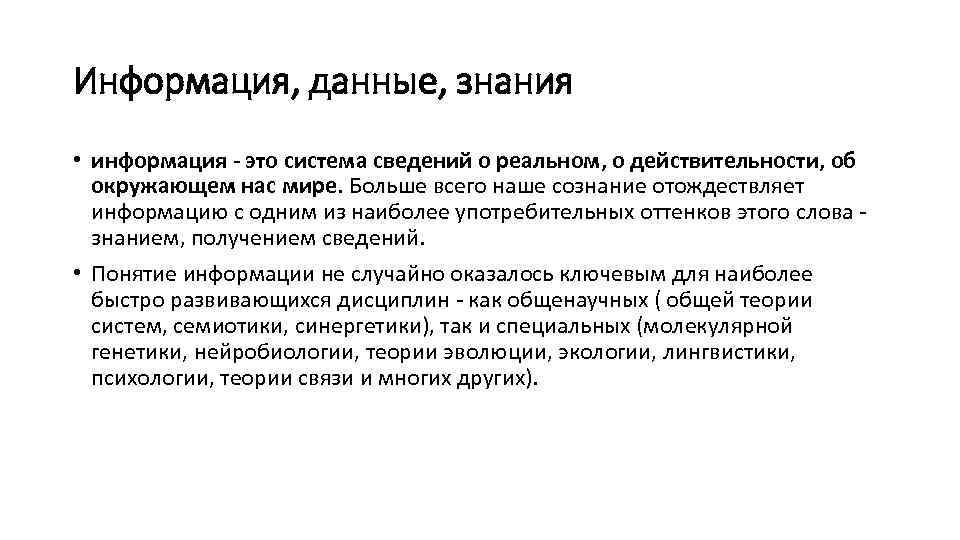 Информация, данные, знания

• информация - это система сведений о реальном, о действительности, об окружающем нас мире. Больше всего наше сознание отождествляет информацию с одним из наиболее употребительных оттенков этого слова - знанием, получением сведений.

• Понятие информации не случайно оказалось ключевым для наиболее быстро развивающихся дисциплин - как общенаучных ( общей теории систем, семиотики, синергетики), так и специальных (молекулярной генетики, нейробиологии, теории эволюции, экологии, лингвистики, психологии, теории связи и многих других).